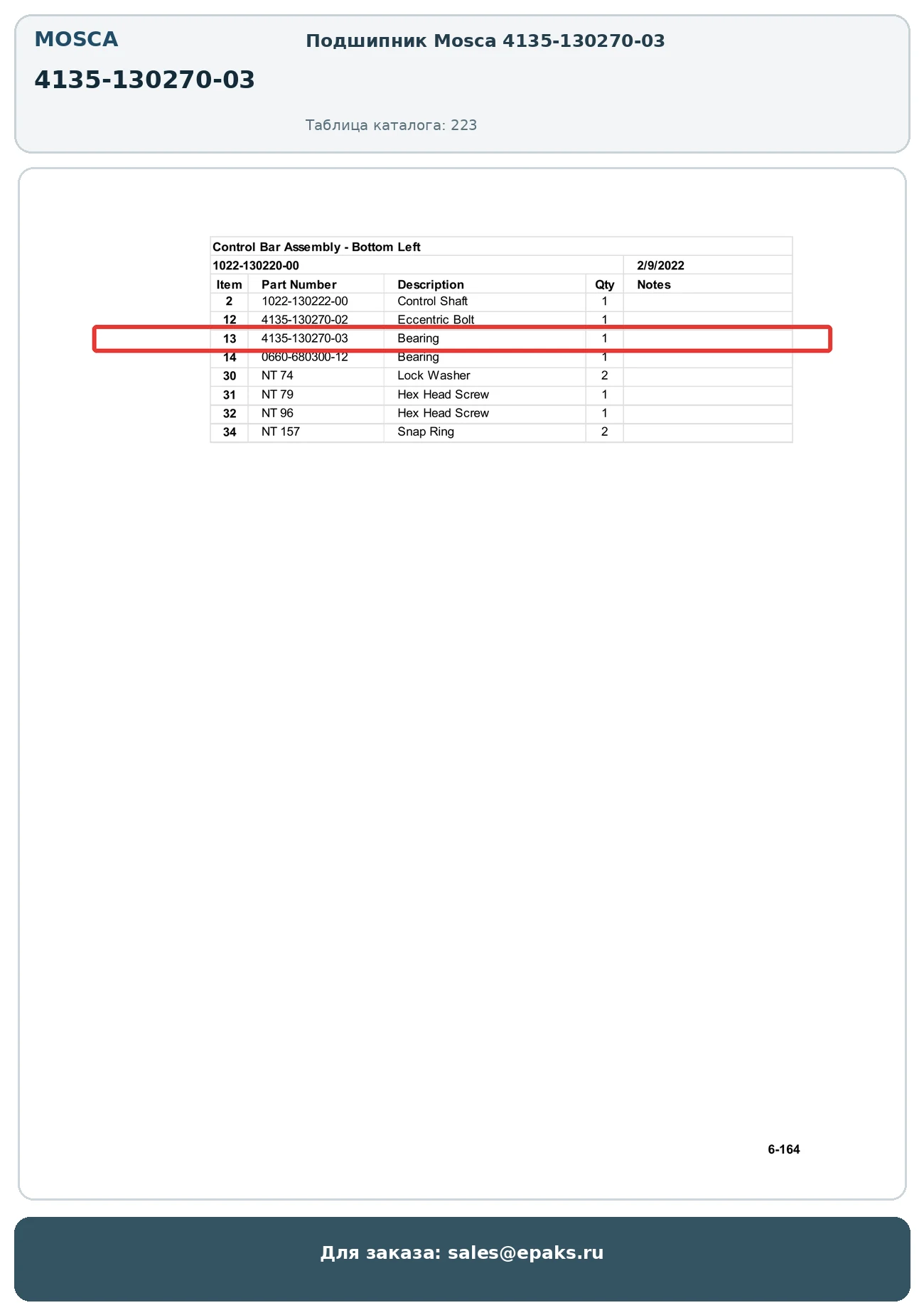 MOSCA

4135-130270-03

Подшипник Mosca 4135-130270-03

Таблица каталога: 223

Control Bar Assembly - Bottom Left

1022-130220-00 2/9/2022

| Item | Part Number | Description | Qty | Notes |
|---|---|---|---|---|
| 2 | 1022-130222-00 | Control Shaft | 1 | |
| 12 | 4135-130270-02 | Eccentric Bolt | 1 | |
| 13 | 4135-130270-03 | Bearing | 1 | |
| 14 | 0660-680300-12 | Bearing | 1 | |
| 30 | NT 74 | Lock Washer | 2 | |
| 31 | NT 79 | Hex Head Screw | 1 | |
| 32 | NT 96 | Hex Head Screw | 1 | |
| 34 | NT 157 | Snap Ring | 2 | |

6-164

Для заказа: sales@epaks.ru